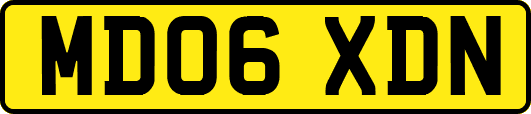 MD06 XDN